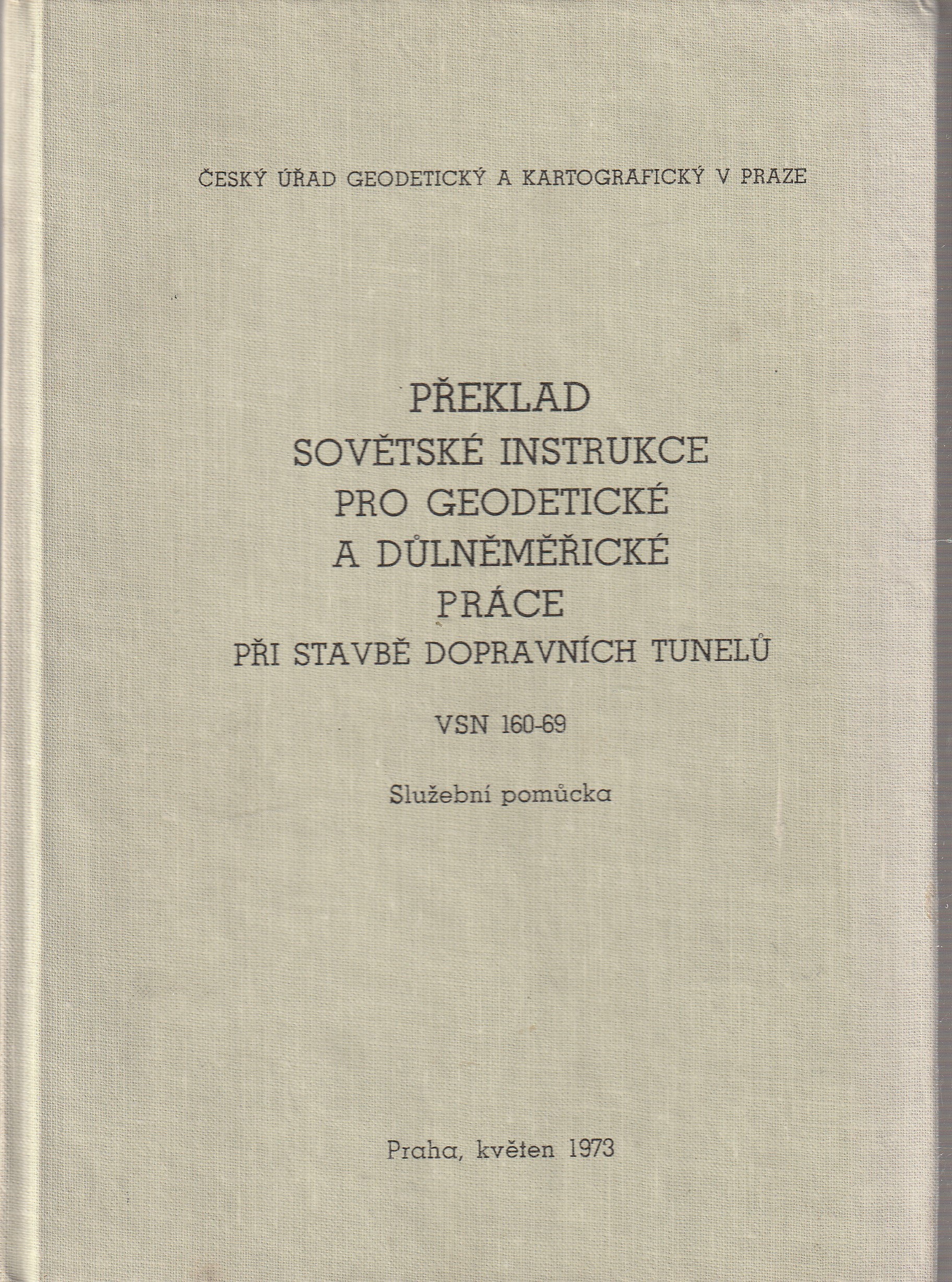 ČESKÝ ÚŘAD GEODETICKÝ A KARTOGRAFICKÝ V PRAZE

PŘEKLAD
SOVĚTSKÉ INSTRUKCE
PRO GEODETICKÉ
A DŮLNĚMĚŘICKÉ
PRÁCE
PŘI STAVBĚ DOPRAVNÍCH TUNELŮ

VSN 160-69

Služební pomůcka

Praha, květen 1973